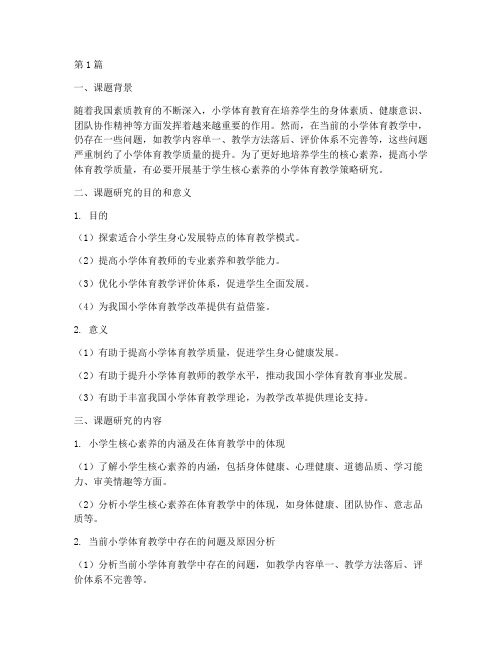 第1篇

一、课题背景

随着我国素质教育的不断深入，小学体育教育在培养学生的身体素质、健康意识、团队协作精神等方面发挥着越来越重要的作用。然而，在当前的小学体育教学中，仍存在一些问题，如教学内容单一、教学方法落后、评价体系不完善等，这些问题严重制约了小学体育教学质量的提升。为了更好地培养学生的核心素养，提高小学体育教学质量，有必要开展基于学生核心素养的小学体育教学策略研究。

二、课题研究的目的和意义

1. 目的

（1）探索适合小学生身心发展特点的体育教学模式。

（2）提高小学体育教师的专业素养和教学能力。

（3）优化小学体育教学评价体系，促进学生全面发展。

（4）为我国小学体育教学改革提供有益借鉴。

2. 意义

（1）有助于提高小学体育教学质量，促进学生身心健康发展。

（2）有助于提升小学体育教师的教学水平，推动我国小学体育教育事业发展。

（3）有助于丰富我国小学体育教学理论，为教学改革提供理论支持。

三、课题研究的内容

1. 小学生核心素养的内涵及在体育教学中的体现

（1）了解小学生核心素养的内涵，包括身体健康、心理健康、道德品质、学习能力、审美情趣等方面。

（2）分析小学生核心素养在体育教学中的体现，如身体健康、团队协作、意志品质等。

2. 当前小学体育教学中存在的问题及原因分析

（1）分析当前小学体育教学中存在的问题，如教学内容单一、教学方法落后、评价体系不完善等。